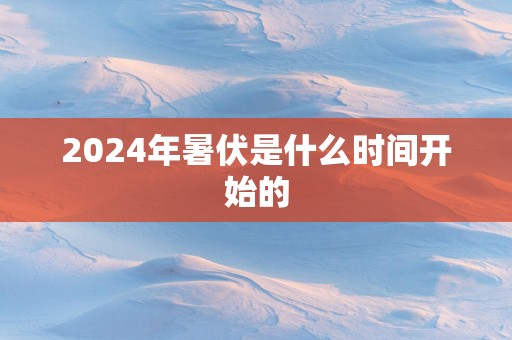 2024年暑伏是什么时间开始的